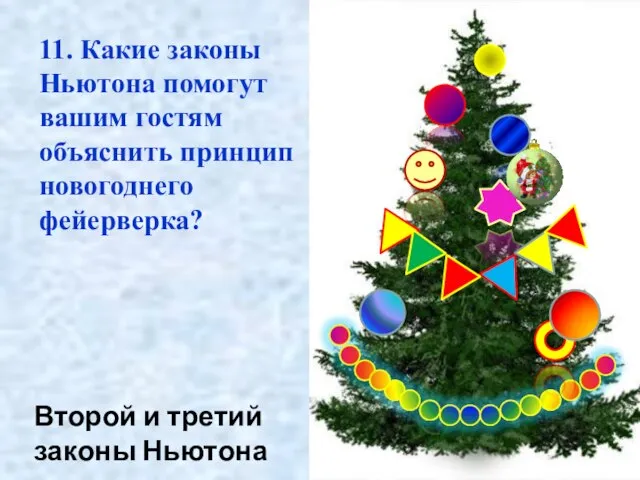 11. Какие законы Ньютона помогут вашим гостям объяснить принцип новогоднего фейерверка?

Второй и третий законы Ньютона